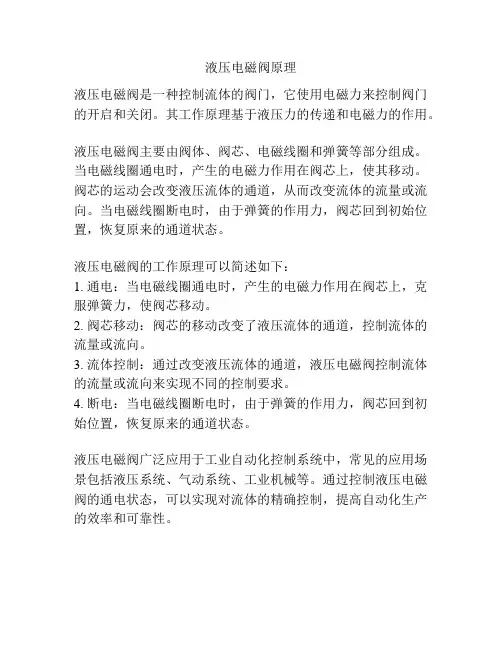 液压电磁阀原理

液压电磁阀是一种控制流体的阀门，它使用电磁力来控制阀门的开启和关闭。其工作原理基于液压力的传递和电磁力的作用。

液压电磁阀主要由阀体、阀芯、电磁线圈和弹簧等部分组成。当电磁线圈通电时，产生的电磁力作用在阀芯上，使其移动。阀芯的运动会改变液压流体的通道，从而改变流体的流量或流向。当电磁线圈断电时，由于弹簧的作用力，阀芯回到初始位置，恢复原来的通道状态。

液压电磁阀的工作原理可以简述如下：
1. 通电：当电磁线圈通电时，产生的电磁力作用在阀芯上，克服弹簧力，使阀芯移动。
2. 阀芯移动：阀芯的移动改变了液压流体的通道，控制流体的流量或流向。
3. 流体控制：通过改变液压流体的通道，液压电磁阀控制流体的流量或流向来实现不同的控制要求。
4. 断电：当电磁线圈断电时，由于弹簧的作用力，阀芯回到初始位置，恢复原来的通道状态。

液压电磁阀广泛应用于工业自动化控制系统中，常见的应用场景包括液压系统、气动系统、工业机械等。通过控制液压电磁阀的通电状态，可以实现对流体的精确控制，提高自动化生产的效率和可靠性。